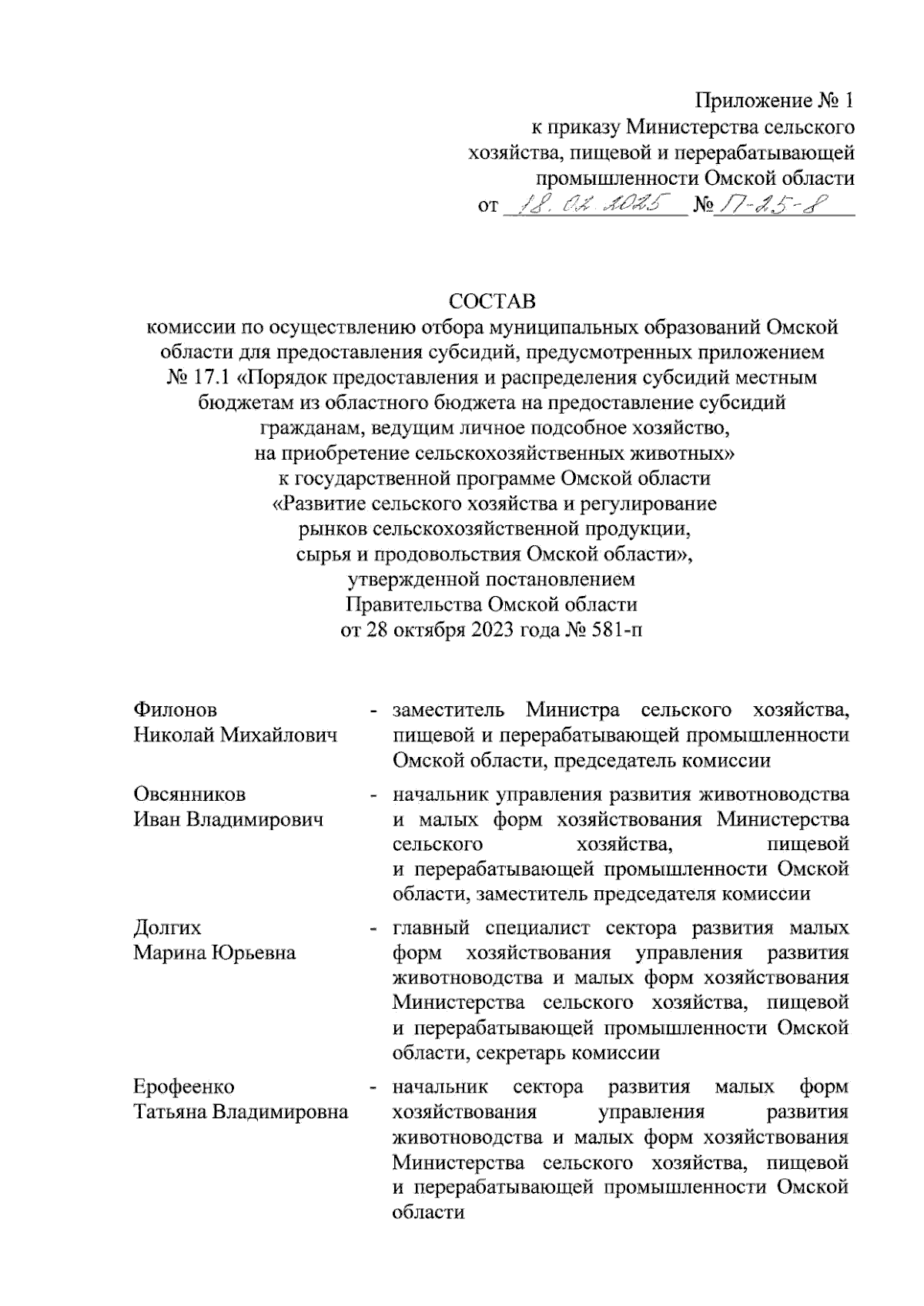 Приложение № 1
к приказу Министерства сельского хозяйства, пищевой и перерабатывающей промышленности Омской области
от 18.02.2025 № П-25-8

СОСТАВ
комиссии по осуществлению отбора муниципальных образований Омской области для предоставления субсидий, предусмотренных приложением № 17.1 «Порядок предоставления и распределения субсидий местным бюджетам из областного бюджета на предоставление субсидий гражданам, ведущим личное подсобное хозяйство, на приобретение сельскохозяйственных животных» к государственной программе Омской области «Развитие сельского хозяйства и регулирование рынков сельскохозяйственной продукции, сырья и продовольствия Омской области», утвержденной постановлением Правительства Омской области от 28 октября 2023 года № 581-п

Филонов
Николай Михайлович - заместитель Министра сельского хозяйства, пищевой и перерабатывающей промышленности Омской области, председатель комиссии

Овсянников
Иван Владимирович - начальник управления развития животноводства и малых форм хозяйствования Министерства сельского хозяйства, пищевой и перерабатывающей промышленности Омской области, заместитель председателя комиссии

Долгих
Марина Юрьевна - главный специалист сектора развития малых форм хозяйствования управления развития животноводства и малых форм хозяйствования Министерства сельского хозяйства, пищевой и перерабатывающей промышленности Омской области, секретарь комиссии

Ерофеенко
Татьяна Владимировна - начальник сектора развития малых форм хозяйствования управления развития животноводства и малых форм хозяйствования Министерства сельского хозяйства, пищевой и перерабатывающей промышленности Омской области